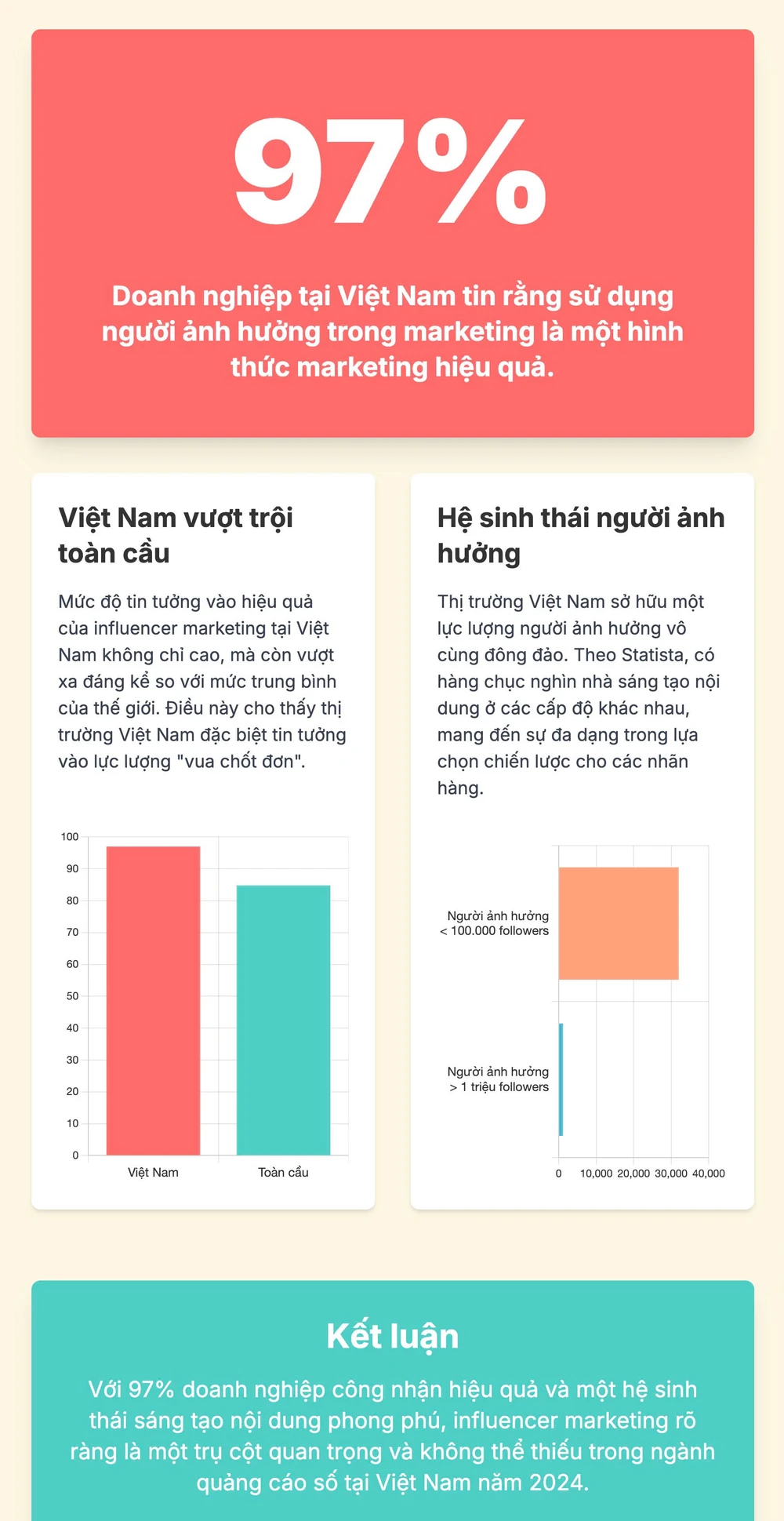 97%

Doanh nghiệp tại Việt Nam tin rằng sử dụng người ảnh hưởng trong marketing là một hình thức marketing hiệu quả.

Việt Nam vượt trội toàn cầu

Mức độ tin tưởng vào hiệu quả của influencer marketing tại Việt Nam không chỉ cao, mà còn vượt xa đáng kể so với mức trung bình của thế giới. Điều này cho thấy thị trường Việt Nam đặc biệt tin tưởng vào lực lượng "vua chốt đơn".

100
90
80
70
60
50
40
30
20
10
0
Việt Nam
Toàn cầu

Hệ sinh thái người ảnh hưởng

Thị trường Việt Nam sở hữu một lực lượng người ảnh hưởng vô cùng đông đảo. Theo Statista, có hàng chục nghìn nhà sáng tạo nội dung ở các cấp độ khác nhau, mang đến sự đa dạng trong lựa chọn chiến lược cho các nhãn hàng.

Người ảnh hưởng < 100.000 followers
Người ảnh hưởng > 1 triệu followers
0 10,000 20,000 30,000 40,000

Kết luận

Với 97% doanh nghiệp công nhận hiệu quả và một hệ sinh thái sáng tạo nội dung phong phú, influencer marketing rõ ràng là một trụ cột quan trọng và không thể thiếu trong ngành quảng cáo số tại Việt Nam năm 2024.